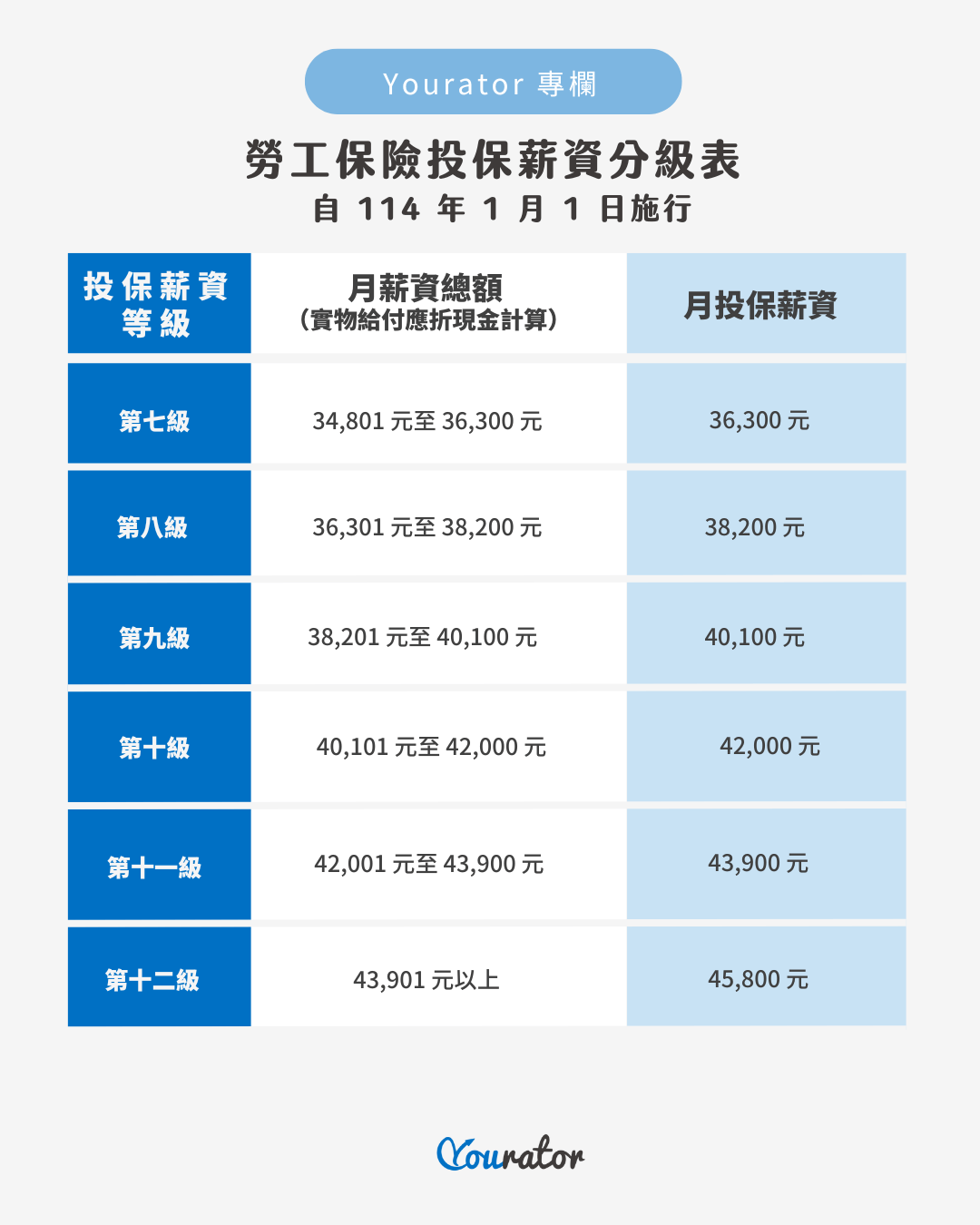 Yourator 專欄

勞工保險投保薪資分級表
自 114 年 1 月 1 日施行

| 投保薪資等級 | 月薪資總額（實物給付應折現金計算） | 月投保薪資 |
|---|---|---|
| 第七級 | 34,801 元至 36,300 元 | 36,300 元 |
| 第八級 | 36,301 元至 38,200 元 | 38,200 元 |
| 第九級 | 38,201 元至 40,100 元 | 40,100 元 |
| 第十級 | 40,101 元至 42,000 元 | 42,000 元 |
| 第十一級 | 42,001 元至 43,900 元 | 43,900 元 |
| 第十二級 | 43,901 元以上 | 45,800 元 |

Yourator